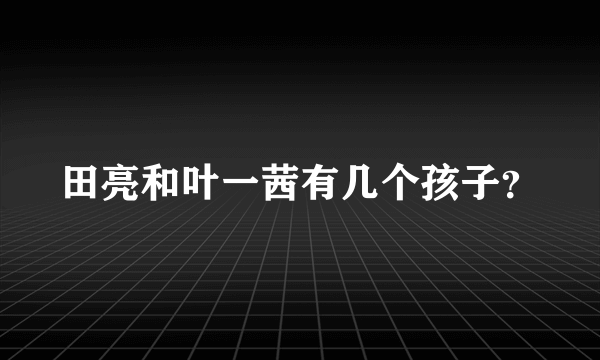 田亮和叶一茜有几个孩子?